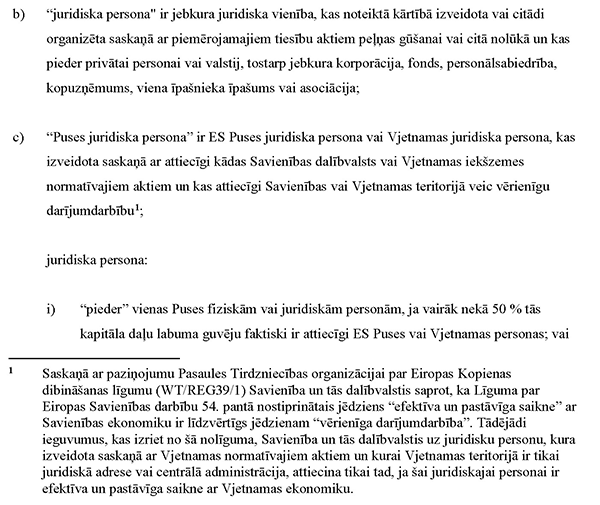 b) “juridiska persona" ir jebkura juridiska vienība, kas noteiktā kārtībā izveidota vai citādi organizēta saskaņā ar piemērojamajiem tiesību aktiem peļņas gūšanai vai citā nolūkā un kas pieder privātai personai vai valstij, tostarp jebkura korporācija, fonds, personālsabiedrība, kopuzņēmums, viena īpašnieka īpašums vai asociācija;

c) “Puses juridiska persona” ir ES Puses juridiska persona vai Vjetnamas juridiska persona, kas izveidota saskaņā ar attiecīgi kādas Savienības dalībvalsts vai Vjetnamas iekšzemes normatīvajiem aktiem un kas attiecīgi Savienības vai Vjetnamas teritorijā veic vērienīgu darījumdarbību$^1$;

juridiska persona:

i) “pieder” vienas Puses fiziskām vai juridiskām personām, ja vairāk nekā 50 % tās kapitāla daļu labuma guvēju faktiski ir attiecīgi ES Puses vai Vjetnamas personas; vai

$^1$ Saskaņā ar paziņojumu Pasaules Tirdzniecības organizācijai par Eiropas Kopienas dibināšanas līgumu (WT/REG39/1) Savienība un tās dalībvalstis saprot, ka Līguma par Eiropas Savienības darbību 54. pantā nostiprinātais jēdziens “efektīva un pastāvīga saikne” ar Savienības ekonomiku ir līdzvērtīgs jēdzienam “vērienīga darījumdarbība”. Tādējādi ieguvumus, kas izriet no šā nolīguma, Savienība un tās dalībvalstis uz juridisku personu, kura izveidota saskaņā ar Vjetnamas normatīvajiem aktiem un kurai Vjetnamas teritorijā ir tikai juridiskā adrese vai centrālā administrācija, attiecina tikai tad, ja šai juridiskajai personai ir efektīva un pastāvīga saikne ar Vjetnamas ekonomiku.